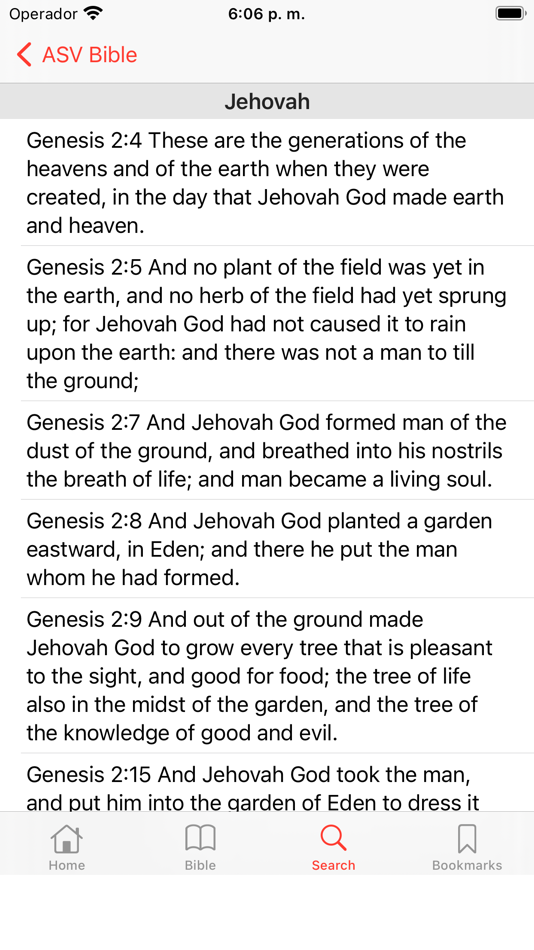 Operador 6:06 p. m.

ASV Bible

Jehovah

Genesis 2:4 These are the generations of the heavens and of the earth when they were created, in the day that Jehovah God made earth and heaven.

Genesis 2:5 And no plant of the field was yet in the earth, and no herb of the field had yet sprung up; for Jehovah God had not caused it to rain upon the earth: and there was not a man to till the ground;

Genesis 2:7 And Jehovah God formed man of the dust of the ground, and breathed into his nostrils the breath of life; and man became a living soul.

Genesis 2:8 And Jehovah God planted a garden eastward, in Eden; and there he put the man whom he had formed.

Genesis 2:9 And out of the ground made Jehovah God to grow every tree that is pleasant to the sight, and good for food; the tree of life also in the midst of the garden, and the tree of the knowledge of good and evil.

Genesis 2:15 And Jehovah God took the man, and put him into the garden of Eden to dress it

Home Bible Search Bookmarks